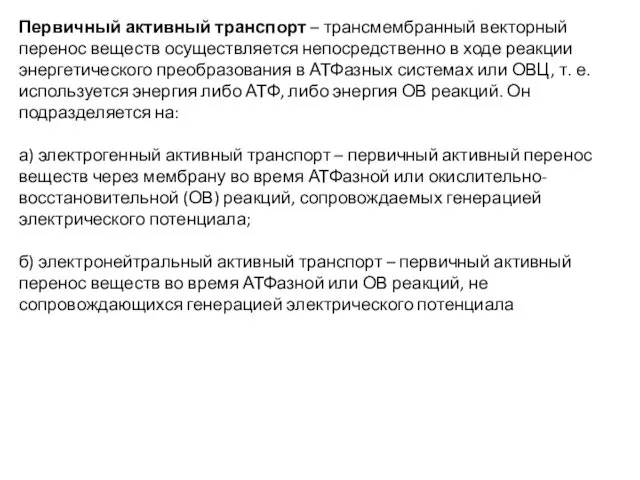 Первичный активный транспорт – трансмембранный векторный перенос веществ осуществляется непосредственно в ходе реакции энергетического преобразования в АТФазных системах или ОВЦ, т. е. используется энергия либо АТФ, либо энергия ОВ реакций. Он подразделяется на:

а) электрогенный активный транспорт – первичный активный перенос веществ через мембрану во время АТФазной или окислительно-восстановительной (ОВ) реакций, сопровождаемых генерацией электрического потенциала;

б) электронейтральный активный транспорт – первичный активный перенос веществ во время АТФазной или ОВ реакций, не сопровождающихся генерацией электрического потенциала